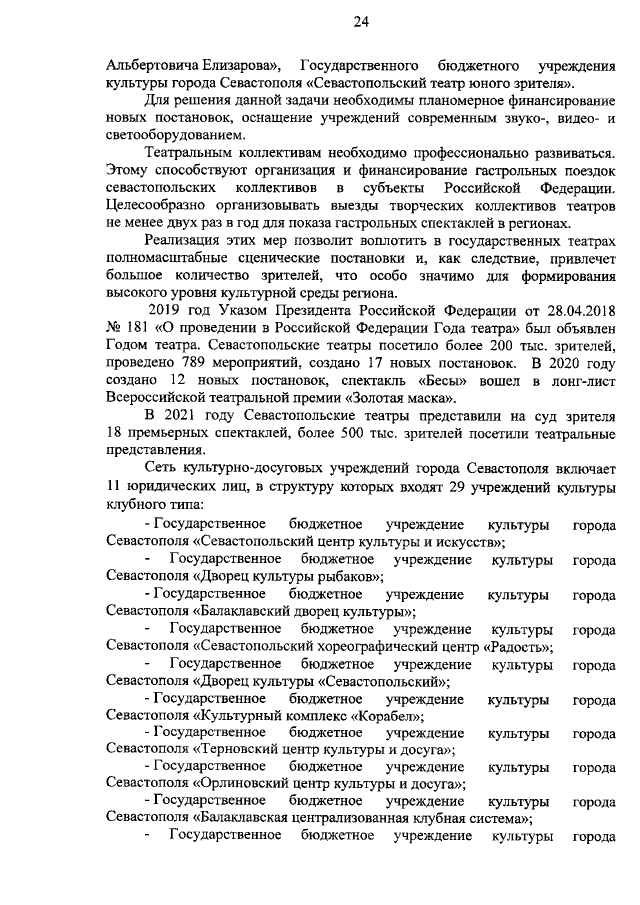 24

Альбертовича Елизарова», Государственного бюджетного учреждения культуры города Севастополя «Севастопольский театр юного зрителя».

Для решения данной задачи необходимы планомерное финансирование новых постановок, оснащение учреждений современным звуко-, видео- и светооборудованием.

Театральным коллективам необходимо профессионально развиваться. Этому способствуют организация и финансирование гастрольных поездок севастопольских коллективов в субъекты Российской Федерации. Целесообразно организовывать выезды творческих коллективов театров не менее двух раз в год для показа гастрольных спектаклей в регионах.

Реализация этих мер позволит воплотить в государственных театрах полномасштабные сценические постановки и, как следствие, привлечет большое количество зрителей, что особо значимо для формирования высокого уровня культурной среды региона.

2019 год Указом Президента Российской Федерации от 28.04.2018 № 181 «О проведении в Российской Федерации Года театра» был объявлен Годом театра. Севастопольские театры посетило более 200 тыс. зрителей, проведено 789 мероприятий, создано 17 новых постановок. В 2020 году создано 12 новых постановок, спектакль «Бесы» вошел в лонг-лист Всероссийской театральной премии «Золотая маска».

В 2021 году Севастопольские театры представили на суд зрителя 18 премьерных спектаклей, более 500 тыс. зрителей посетили театральные представления.

Сеть культурно-досуговых учреждений города Севастополя включает 11 юридических лиц, в структуру которых входят 29 учреждений культуры клубного типа:

- Государственное бюджетное учреждение культуры города Севастополя «Севастопольский центр культуры и искусств»;

- Государственное бюджетное учреждение культуры города Севастополя «Дворец культуры рыбаков»;

- Государственное бюджетное учреждение культуры города Севастополя «Балаклавский дворец культуры»;

- Государственное бюджетное учреждение культуры города Севастополя «Севастопольский хореографический центр «Радость»;

- Государственное бюджетное учреждение культуры города Севастополя «Дворец культуры «Севастопольский»;

- Государственное бюджетное учреждение культуры города Севастополя «Культурный комплекс «Корабел»;

- Государственное бюджетное учреждение культуры города Севастополя «Терновский центр культуры и досуга»;

- Государственное бюджетное учреждение культуры города Севастополя «Орлиновский центр культуры и досуга»;

- Государственное бюджетное учреждение культуры города Севастополя «Балаклавская централизованная клубная система»;

- Государственное бюджетное учреждение культуры города